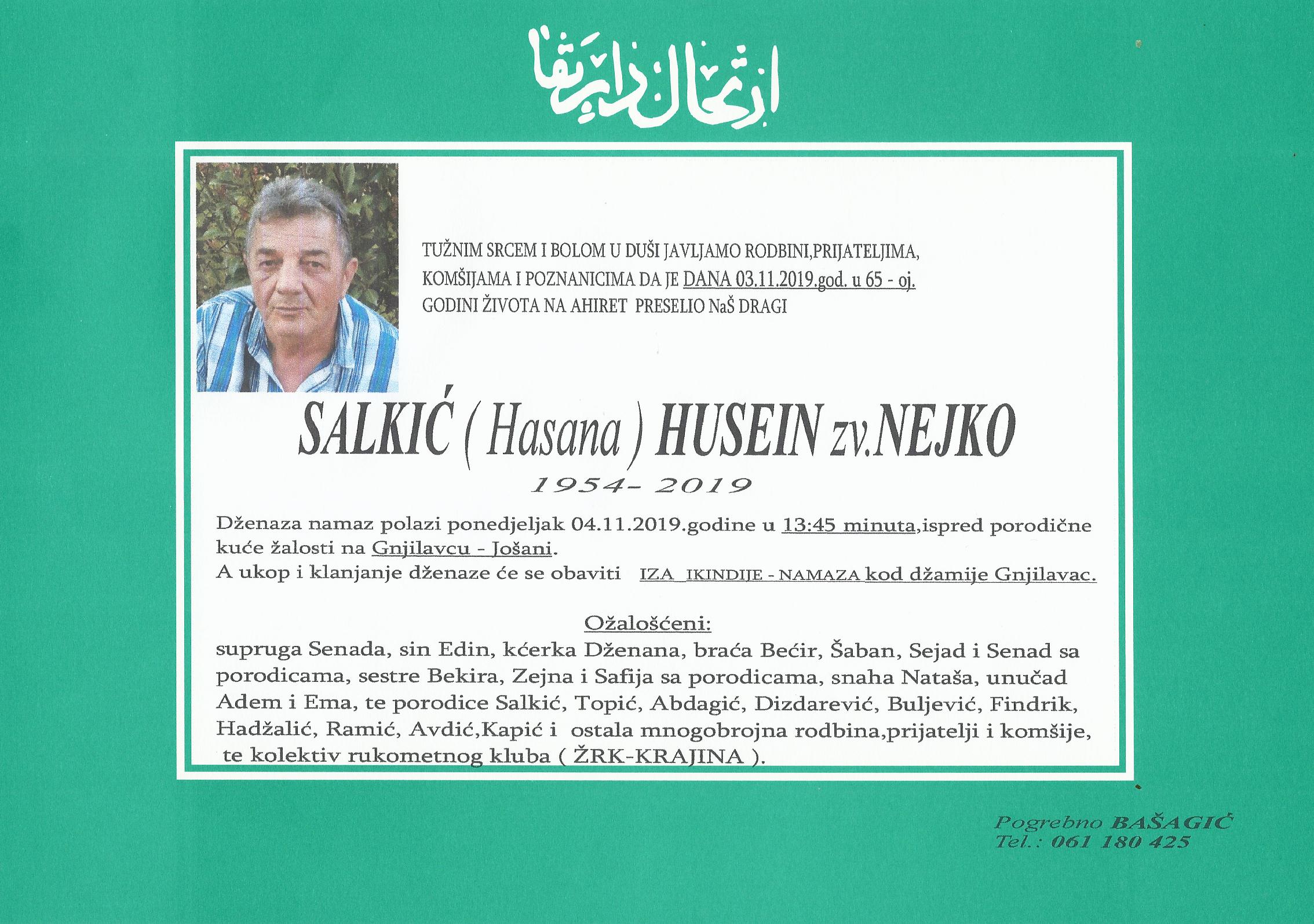 ارتحال دار بقا

TUŽNIM SRCEM I BOLOM U DUŠI JAVLJAMO RODBINI,PRIJATELJIMA, KOMŠIJAMA I POZNANICIMA DA JE DANA 03.11.2019.god. u 65 - oj. GODINI ŽIVOTA NA AHIRET PRESELIO NaŠ DRAGI

SALKIĆ ( Hasana ) HUSEIN zv.NEJKO

1954- 2019

Dženaza namaz polazi ponedjeljak 04.11.2019.godine u 13:45 minuta,ispred porodične kuće žalosti na Gnjilavcu - Jošani.
A ukop i klanjanje dženaze će se obaviti IZA IKINDIJE - NAMAZA kod džamije Gnjilavac.

Ožalošćeni:
supruga Senada, sin Edin, kćerka Dženana, braća Bećir, Šaban, Sejad i Senad sa porodicama, sestre Bekira, Zejna i Safija sa porodicama, snaha Nataša, unučad Adem i Ema, te porodice Salkić, Topić, Abdagić, Dizdarević, Buljević, Findrik, Hadžalić, Ramić, Avdić,Kapić i ostala mnogobrojna rodbina,prijatelji i komšije, te kolektiv rukometnog kluba ( ŽRK-KRAJINA ).

Pogrebno BAŠAGIĆ
Tel.: 061 180 425